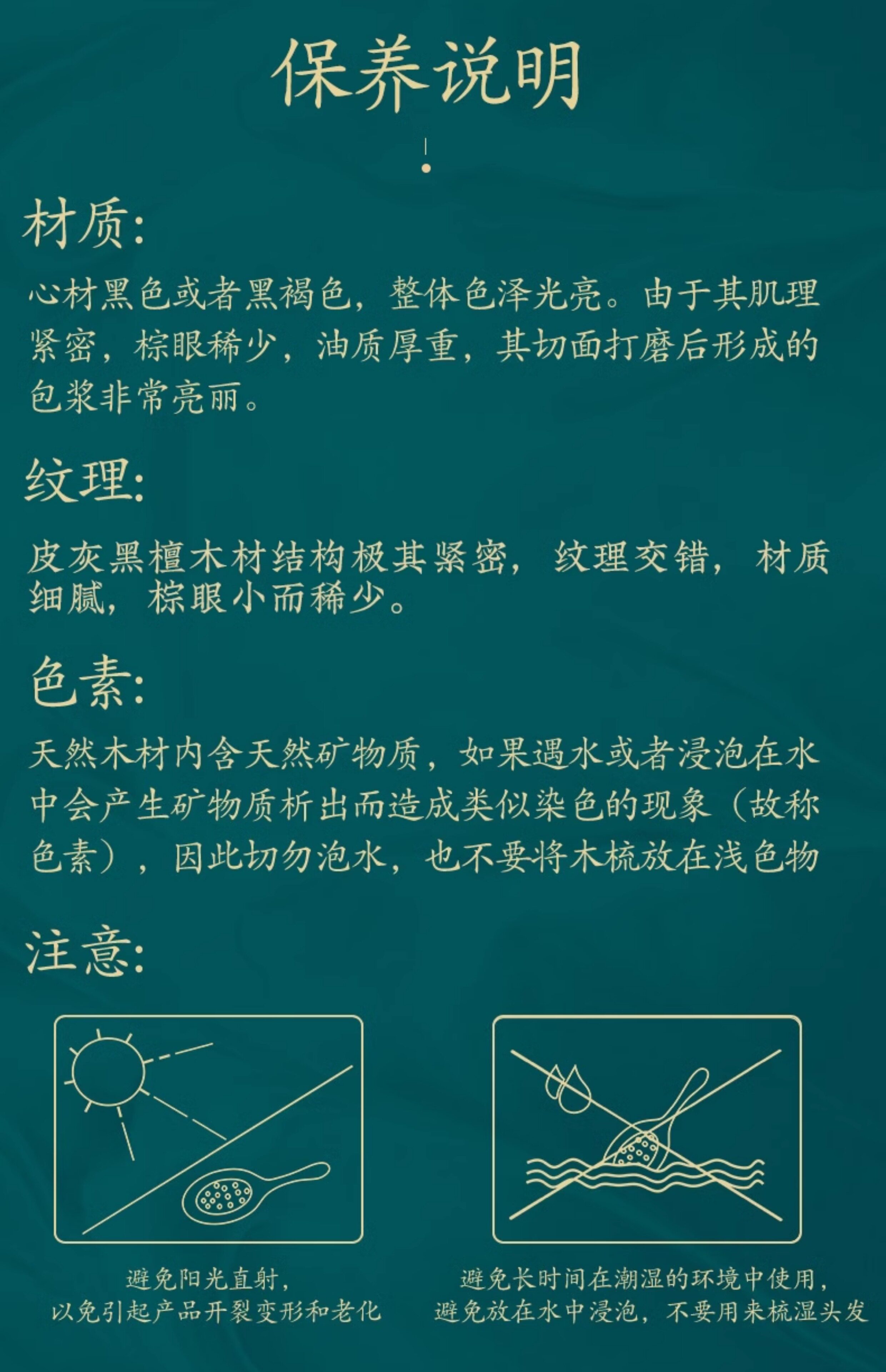 保养说明

材质:

心材黑色或者黑褐色，整体色泽光亮。由于其肌理紧密，棕眼稀少，油质厚重，其切面打磨后形成的包浆非常亮丽。

纹理:

皮灰黑檀木材结构极其紧密，纹理交错，材质细腻，棕眼小而稀少。

色素:

天然木材内含天然矿物质，如果遇水或者浸泡在水中会产生矿物质析出而造成类似染色的现象（故称色素），因此切勿泡水，也不要将木梳放在浅色物

注意:

避免阳光直射，
以免引起产品开裂变形和老化

避免长时间在潮湿的环境中使用，
避免放在水中浸泡，不要用来梳湿头发